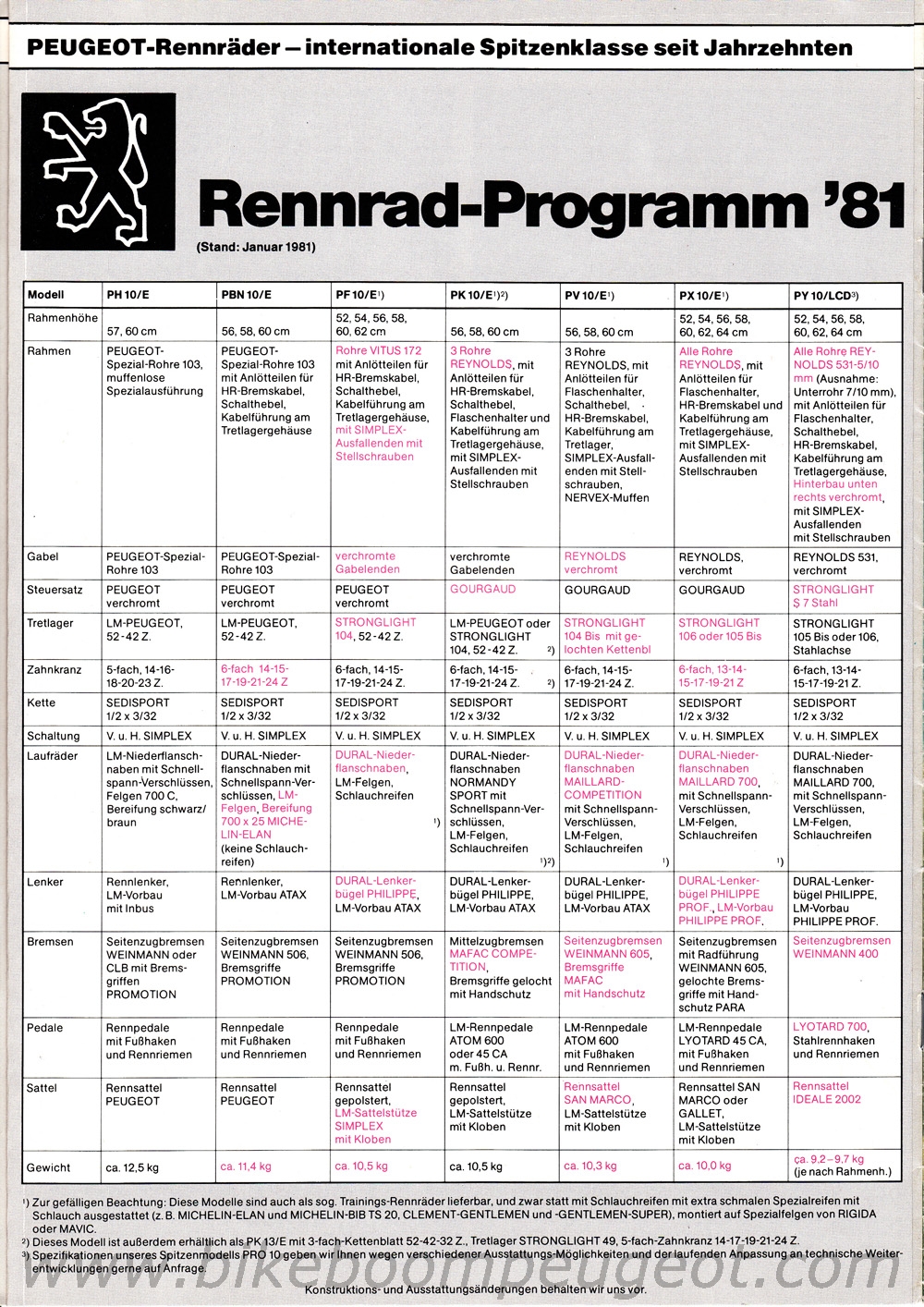 PEUGEOT-Rennräder – internationale Spitzenklasse seit Jahrzehnten

Rennrad-Programm '81
(Stand: Januar 1981)

| Modell | PH 10/E | PBN 10/E | PF 10/E¹) | PK 10/E¹)²) | PV 10/E¹) | PX 10/E¹) | PY 10/LCD³) |
|---|---|---|---|---|---|---|---|
| Rahmenhöhe | 57, 60 cm | 56, 58, 60 cm | 52, 54, 56, 58, 60, 62 cm | 56, 58, 60 cm | 56, 58, 60 cm | 52, 54, 56, 58, 60, 62, 64 cm | 52, 54, 56, 58, 60, 62, 64 cm |
| Rahmen | PEUGEOT-Spezial-Rohre 103, muffenlose Spezialausführung | PEUGEOT-Spezial-Rohre 103 mit Anlötteilen für HR-Bremskabel, Schalthebel, Kabelführung am Tretlagergehäuse | Rohre VITUS 172 mit Anlötteilen für HR-Bremskabel, Schalthebel, Kabelführung am Tretlagergehäuse, mit SIMPLEX-Ausfallenden mit Stellschrauben | 3 Rohre REYNOLDS, mit Anlötteilen für HR-Bremskabel, Schalthebel, Flaschenhalter und Kabelführung am Tretlagergehäuse, mit SIMPLEX-Ausfallenden mit Stellschrauben | 3 Rohre REYNOLDS, mit Anlötteilen für Flaschenhalter, Schalthebel, HR-Bremskabel, Kabelführung am Tretlager, SIMPLEX-Ausfallenden mit Stellschrauben, NERVEX-Muffen | Alle Rohre REYNOLDS, mit Anlötteilen für Flaschenhalter, HR-Bremskabel und Kabelführung am Tretlagergehäuse, mit SIMPLEX-Ausfallenden mit Stellschrauben | Alle Rohre REYNOLDS 531-5/10 mm (Ausnahme: Unterrohr 7/10 mm), mit Anlötteilen für Flaschenhalter, Schalthebel, HR-Bremskabel, Kabelführung am Tretlagergehäuse, Hinterbau unten rechts verchromt, mit SIMPLEX-Ausfallenden mit Stellschrauben |
| Gabel | PEUGEOT-Spezial-Rohre 103 | PEUGEOT-Spezial-Rohre 103 | verchromte Gabelenden | verchromte Gabelenden | REYNOLDS verchromt | REYNOLDS, verchromt | REYNOLDS 531, verchromt |
| Steuersatz | PEUGEOT verchromt | PEUGEOT verchromt | PEUGEOT verchromt | GOURGAUD | GOURGAUD | GOURGAUD | STRONGLIGHT S 7 Stahl |
| Tretlager | LM-PEUGEOT, 52-42 Z. | LM-PEUGEOT, 52-42 Z. | STRONGLIGHT 104, 52-42 Z. | LM-PEUGEOT oder STRONGLIGHT 104, 52-42 Z. ²) | STRONGLIGHT 104 Bis mit gelochten Kettenbl | STRONGLIGHT 106 oder 105 Bis | STRONGLIGHT 105 Bis oder 106, Stahlachse |
| Zahnkranz | 5-fach, 14-16-18-20-23 Z. | 6-fach 14-15-17-19-21-24 Z | 6-fach, 14-15-17-19-21-24 Z. | 6-fach, 14-15-17-19-21-24 Z. ²) | 6-fach, 14-15-17-19-21-24 Z. | 6-fach, 13-14-15-17-19-21 Z | 6-fach, 13-14-15-17-19-21 Z. |
| Kette | SEDISPORT 1/2 x 3/32 | SEDISPORT 1/2 x 3/32 | SEDISPORT 1/2 x 3/32 | SEDISPORT 1/2 x 3/32 | SEDISPORT 1/2 x 3/32 | SEDISPORT 1/2 x 3/32 | SEDISPORT 1/2 x 3/32 |
| Schaltung | V. u. H. SIMPLEX | V. u. H. SIMPLEX | V. u. H. SIMPLEX | V. u. H. SIMPLEX | V. u. H. SIMPLEX | V. u. H. SIMPLEX | V. u. H. SIMPLEX |
| Laufräder | LM-Niederflanschnaben mit Schnellspann-Verschlüssen, Felgen 700 C, Bereifung schwarz/braun | DURAL-Niederflanschnaben mit Schnellspann-Verschlüssen, LM-Felgen, Bereifung 700 x 25 MICHELIN-ELAN (keine Schlauchreifen) | DURAL-Niederflanschnaben, LM-Felgen, Schlauchreifen ¹) | DURAL-Niederflanschnaben NORMANDY SPORT mit Schnellspann-Verschlüssen, LM-Felgen, Schlauchreifen ¹)²) | DURAL-Niederflanschnaben MAILLARD-COMPETITION mit Schnellspann-Verschlüssen, LM-Felgen, Schlauchreifen ¹) | DURAL-Niederflanschnaben MAILLARD 700, mit Schnellspann-Verschlüssen, LM-Felgen, Schlauchreifen ¹) | DURAL-Niederflanschnaben MAILLARD 700, mit Schnellspann-Verschlüssen, LM-Felgen, Schlauchreifen |
| Lenker | Rennlenker, LM-Vorbau mit Inbus | Rennlenker, LM-Vorbau ATAX | DURAL-Lenkerbügel PHILIPPE, LM-Vorbau ATAX | DURAL-Lenkerbügel PHILIPPE, LM-Vorbau ATAX | DURAL-Lenkerbügel PHILIPPE, LM-Vorbau ATAX | DURAL-Lenkerbügel PHILIPPE PROF., LM-Vorbau PHILIPPE PROF. | DURAL-Lenkerbügel PHILIPPE, LM-Vorbau PHILIPPE PROF. |
| Bremsen | Seitenzugbremsen WEINMANN oder CLB mit Bremsgriffen PROMOTION | Seitenzugbremsen WEINMANN 506, Bremsgriffe PROMOTION | Seitenzugbremsen WEINMANN 506, Bremsgriffe PROMOTION | Mittelzugbremsen MAFAC COMPETITION, Bremsgriffe gelocht mit Handschutz | Seitenzugbremsen WEINMANN 605, Bremsgriffe MAFAC mit Handschutz | Seitenzugbremsen mit Radführung WEINMANN 605, gelochte Bremsgriffe mit Handschutz PARA | Seitenzugbremsen WEINMANN 400 |
| Pedale | Rennpedale mit Fußhaken und Rennriemen | Rennpedale mit Fußhaken und Rennriemen | Rennpedale mit Fußhaken und Rennriemen | LM-Rennpedale ATOM 600 oder 45 CA m. Fußh. u. Rennr. | LM-Rennpedale ATOM 600 mit Fußhaken und Rennriemen | LM-Rennpedale LYOTARD 45 CA, mit Fußhaken und Rennriemen | LYOTARD 700, Stahlrennhaken und Rennriemen |
| Sattel | Rennsattel PEUGEOT | Rennsattel PEUGEOT | Rennsattel gepolstert, LM-Sattelstütze SIMPLEX mit Kloben | Rennsattel gepolstert, LM-Sattelstütze mit Kloben | Rennsattel SAN MARCO, LM-Sattelstütze mit Kloben | Rennsattel SAN MARCO oder GALLET, LM-Sattelstütze mit Kloben | Rennsattel IDEALE 2002 |
| Gewicht | ca. 12,5 kg | ca. 11,4 kg | ca. 10,5 kg | ca. 10,5 kg | ca. 10,3 kg | ca. 10,0 kg | ca. 9,2–9,7 kg (je nach Rahmenh.) |

¹) Zur gefälligen Beachtung: Diese Modelle sind auch als sog. Trainings-Rennräder lieferbar, und zwar statt mit Schlauchreifen mit extra schmalen Spezialreifen mit Schlauch ausgestattet (z. B. MICHELIN-ELAN und MICHELIN-BIB TS 20, CLEMENT-GENTLEMEN und -GENTLEMEN-SUPER), montiert auf Spezialfelgen von RIGIDA oder MAVIC.
²) Dieses Modell ist außerdem erhältlich als PK 13/E mit 3-fach-Kettenblatt 52-42-32 Z., Tretlager STRONGLIGHT 49, 5-fach-Zahnkranz 14-17-19-21-24 Z.
³) Spezifikationen unseres Spitzenmodells PRO 10 geben wir Ihnen wegen verschiedener Ausstattungs-Möglichkeiten und der laufenden Anpassung an technische Weiterentwicklungen gerne auf Anfrage.

Konstruktions- und Ausstattungsänderungen behalten wir uns vor.

www.bikeboompeugeot.com